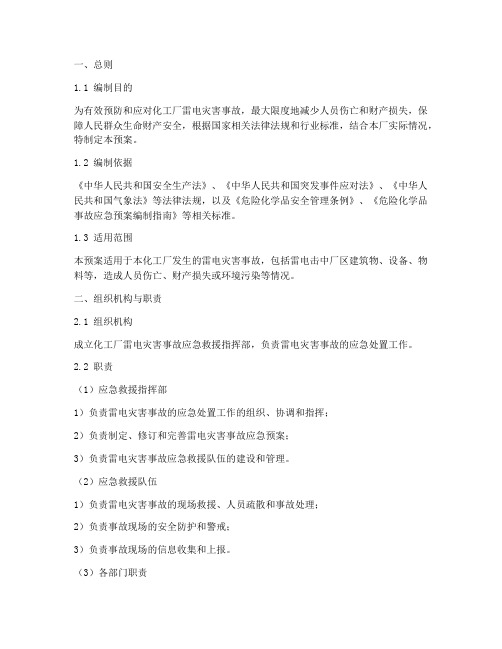 一、总则

1.1 编制目的

为有效预防和应对化工厂雷电灾害事故，最大限度地减少人员伤亡和财产损失，保障人民群众生命财产安全，根据国家相关法律法规和行业标准，结合本厂实际情况，特制定本预案。

1.2 编制依据

《中华人民共和国安全生产法》、《中华人民共和国突发事件应对法》、《中华人民共和国气象法》等法律法规，以及《危险化学品安全管理条例》、《危险化学品事故应急预案编制指南》等相关标准。

1.3 适用范围

本预案适用于本化工厂发生的雷电灾害事故，包括雷电击中厂区建筑物、设备、物料等，造成人员伤亡、财产损失或环境污染等情况。

二、组织机构与职责

2.1 组织机构

成立化工厂雷电灾害事故应急救援指挥部，负责雷电灾害事故的应急处置工作。

2.2 职责

（1）应急救援指挥部

1）负责雷电灾害事故的应急处置工作的组织、协调和指挥；

2）负责制定、修订和完善雷电灾害事故应急预案；

3）负责雷电灾害事故应急救援队伍的建设和管理。

（2）应急救援队伍

1）负责雷电灾害事故的现场救援、人员疏散和事故处理；

2）负责事故现场的安全防护和警戒；

3）负责事故现场的信息收集和上报。

（3）各部门职责